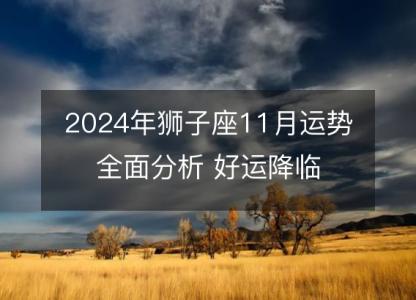 2024年狮子座11月运势
全面分析 好运降临